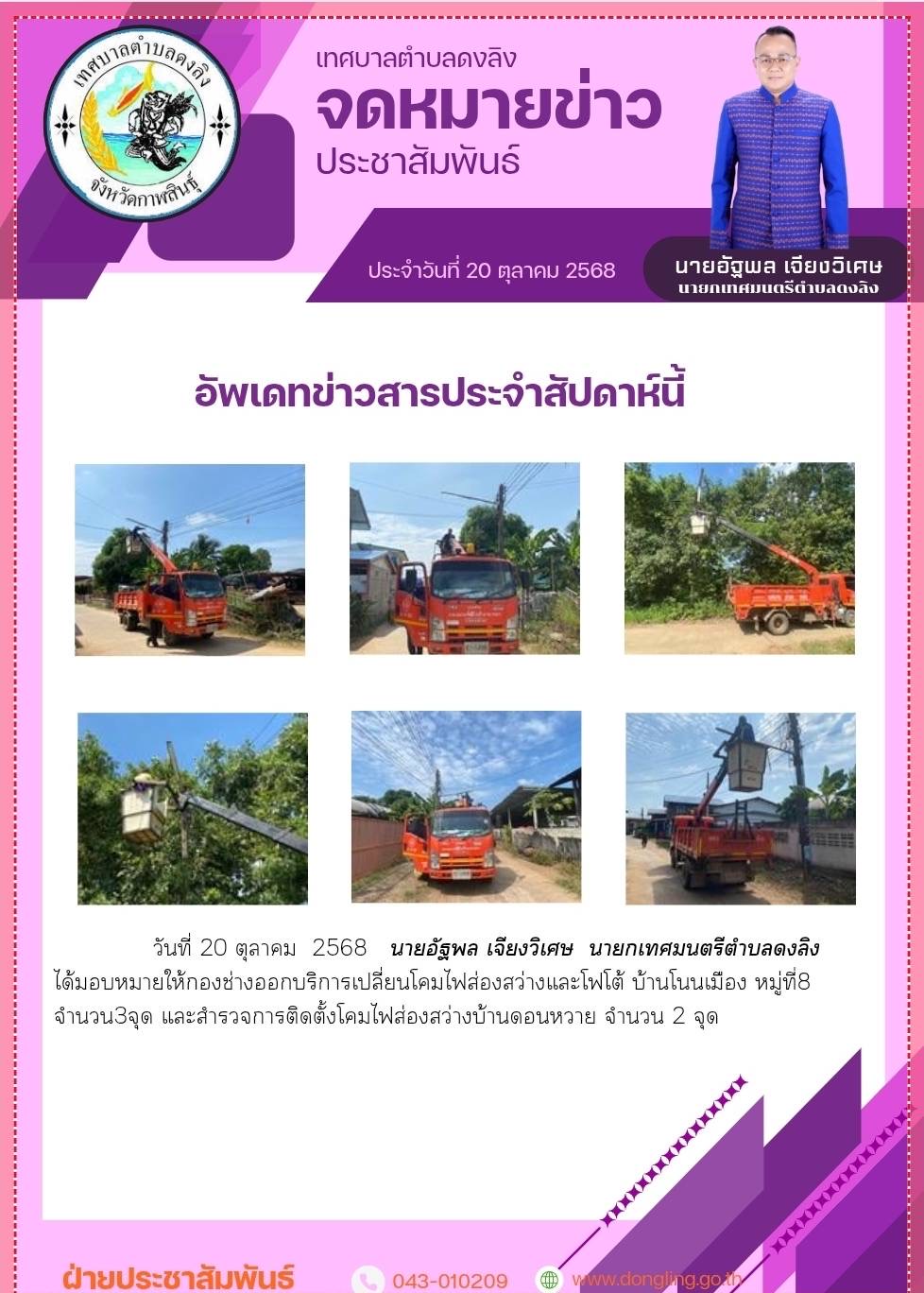 เทศบาลตำบลดงลิง
จังหวัดกาฬสินธุ์

เทศบาลตำบลดงลิง
จดหมายข่าว
ประชาสัมพันธ์

ประจำวันที่ 20 ตุลาคม 2568

นายอัฐพล เจียงวิเศษ
นายกเทศมนตรีตำบลดงลิง

อัพเดทข่าวสารประจำสัปดาห์นี้

วันที่ 20 ตุลาคม 2568 นายอัฐพล เจียงวิเศษ นายกเทศมนตรีตำบลดงลิง ได้มอบหมายให้กองช่างออกบริการเปลี่ยนโคมไฟส่องสว่างและโฟโต้ บ้านโนนเมือง หมู่ที่8 จำนวน3จุด และสำรวจการติดตั้งโคมไฟส่องสว่างบ้านดอนหวาย จำนวน 2 จุด

ฝ่ายประชาสัมพันธ์
043-010209
www.dongling.go.th